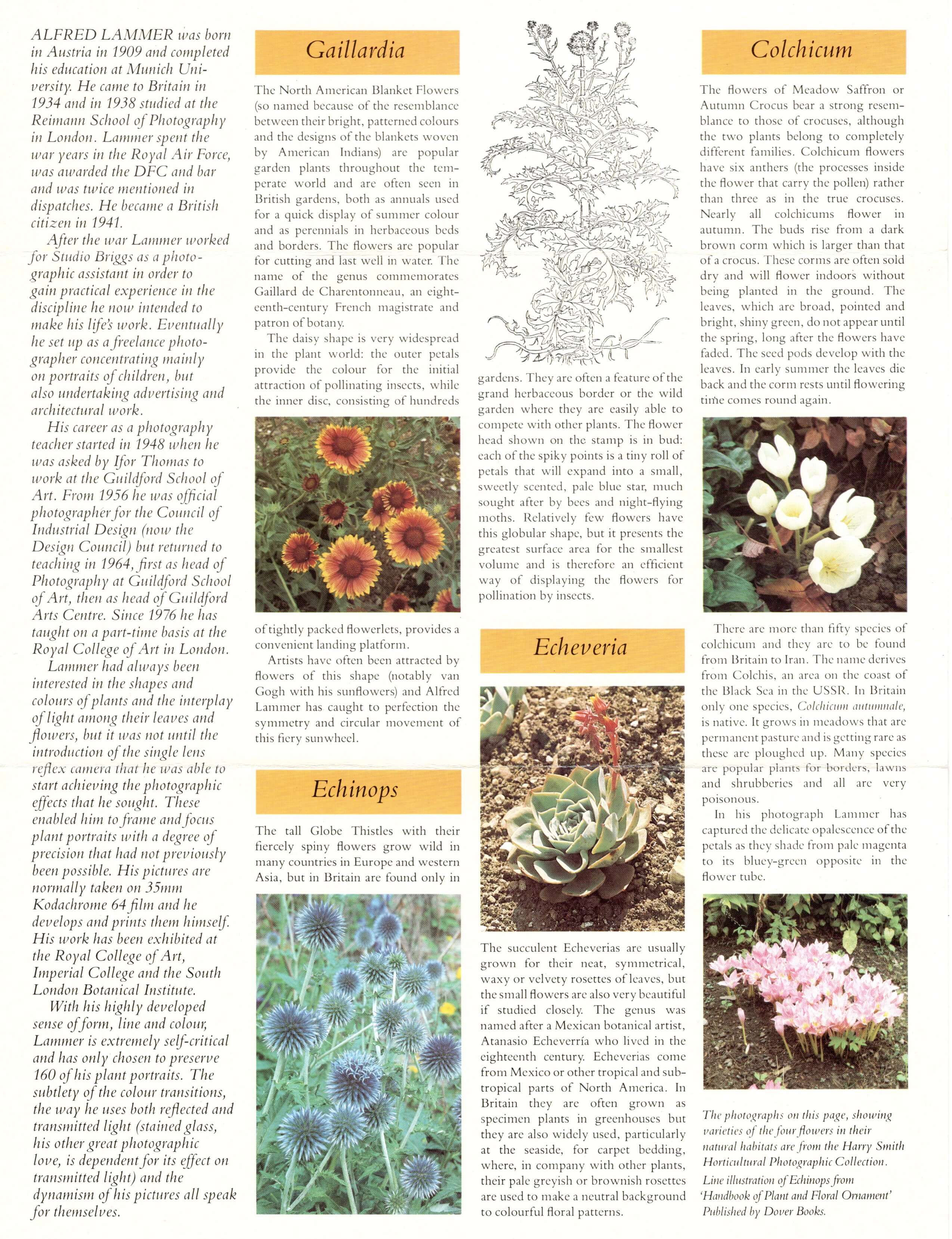 ALFRED LAMMER was born in Austria in 1909 and completed his education at Munich University. He came to Britain in 1934 and in 1938 studied at the Reimann School of Photography in London. Lammer spent the war years in the Royal Air Force, was awarded the DFC and bar and was twice mentioned in dispatches. He became a British citizen in 1941.

After the war Lammer worked for Studio Briggs as a photographic assistant in order to gain practical experience in the discipline he now intended to make his life's work. Eventually he set up as a freelance photographer concentrating mainly on portraits of children, but also undertaking advertising and architectural work.

His career as a photography teacher started in 1948 when he was asked by Ifor Thomas to work at the Guildford School of Art. From 1956 he was official photographer for the Council of Industrial Design (now the Design Council) but returned to teaching in 1964, first as head of Photography at Guildford School of Art, then as head of Guildford Arts Centre. Since 1976 he has taught on a part-time basis at the Royal College of Art in London.

Lammer had always been interested in the shapes and colours of plants and the interplay of light among their leaves and flowers, but it was not until the introduction of the single lens reflex camera that he was able to start achieving the photographic effects that he sought. These enabled him to frame and focus plant portraits with a degree of precision that had not previously been possible. His pictures are normally taken on 35mm Kodachrome 64 film and he develops and prints them himself. His work has been exhibited at the Royal College of Art, Imperial College and the South London Botanical Institute.

With his highly developed sense of form, line and colour, Lammer is extremely self-critical and has only chosen to preserve 160 of his plant portraits. The subtlety of the colour transitions, the way he uses both reflected and transmitted light (stained glass, his other great photographic love, is dependent for its effect on transmitted light) and the dynamism of his pictures all speak for themselves.

Gaillardia

The North American Blanket Flowers (so named because of the resemblance between their bright, patterned colours and the designs of the blankets woven by American Indians) are popular garden plants throughout the temperate world and are often seen in British gardens, both as annuals used for a quick display of summer colour and as perennials in herbaceous beds and borders. The flowers are popular for cutting and last well in water. The name of the genus commemorates Gaillard de Charentonneau, an eighteenth-century French magistrate and patron of botany.

The daisy shape is very widespread in the plant world: the outer petals provide the colour for the initial attraction of pollinating insects, while the inner disc, consisting of hundreds of tightly packed flowerlets, provides a convenient landing platform.

Artists have often been attracted by flowers of this shape (notably van Gogh with his sunflowers) and Alfred Lammer has caught to perfection the symmetry and circular movement of this fiery sunwheel.

Echinops

The tall Globe Thistles with their fiercely spiny flowers grow wild in many countries in Europe and western Asia, but in Britain are found only in gardens. They are often a feature of the grand herbaceous border or the wild garden where they are easily able to compete with other plants. The flower head shown on the stamp is in bud: each of the spiky points is a tiny roll of petals that will expand into a small, sweetly scented, pale blue star, much sought after by bees and night-flying moths. Relatively few flowers have this globular shape, but it presents the greatest surface area for the smallest volume and is therefore an efficient way of displaying the flowers for pollination by insects.

Echeveria

The succulent Echeverias are usually grown for their neat, symmetrical, waxy or velvety rosettes of leaves, but the small flowers are also very beautiful if studied closely. The genus was named after a Mexican botanical artist, Atanasio Echeverría who lived in the eighteenth century. Echeverias come from Mexico or other tropical and subtropical parts of North America. In Britain they are often grown as specimen plants in greenhouses but they are also widely used, particularly at the seaside, for carpet bedding, where, in company with other plants, their pale greyish or brownish rosettes are used to make a neutral background to colourful floral patterns.

Colchicum

The flowers of Meadow Saffron or Autumn Crocus bear a strong resemblance to those of crocuses, although the two plants belong to completely different families. Colchicum flowers have six anthers (the processes inside the flower that carry the pollen) rather than three as in the true crocuses. Nearly all colchicums flower in autumn. The buds rise from a dark brown corm which is larger than that of a crocus. These corms are often sold dry and will flower indoors without being planted in the ground. The leaves, which are broad, pointed and bright, shiny green, do not appear until the spring, long after the flowers have faded. The seed pods develop with the leaves. In early summer the leaves die back and the corm rests until flowering time comes round again.

There are more than fifty species of colchicum and they are to be found from Britain to Iran. The name derives from Colchis, an area on the coast of the Black Sea in the USSR. In Britain only one species, Colchicum autumnale, is native. It grows in meadows that are permanent pasture and is getting rare as these are ploughed up. Many species are popular plants for borders, lawns and shrubberies and all are very poisonous.

In his photograph Lammer has captured the delicate opalescence of the petals as they shade from pale magenta to its bluey-green opposite in the flower tube.

The photographs on this page, showing varieties of the four flowers in their natural habitats are from the Harry Smith Horticultural Photographic Collection.

Line illustration of Echinops from 'Handbook of Plant and Floral Ornament' Published by Dover Books.